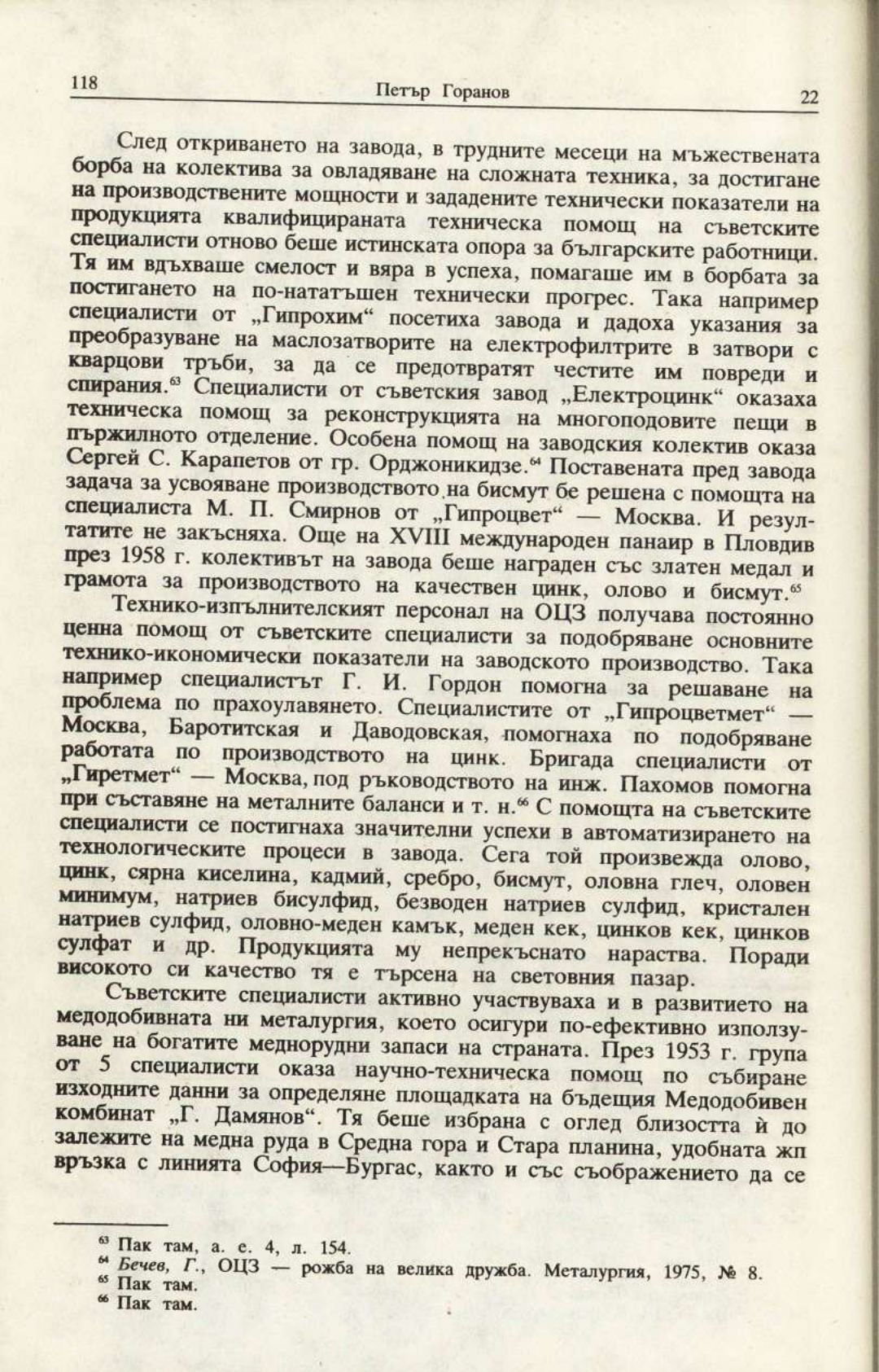 118 Петър Горанов 22

След откриването на завода, в трудните месеци на мъжествената борба на колектива за овладяване на сложната техника, за достигане на производствените мощности и зададените технически показатели на продукцията квалифицираната техническа помощ на съветските специалисти отново беше истинската опора за българските работници. Тя им вдъхваше смелост и вяра в успеха, помагаше им в борбата за постигането на по-нататъшен технически прогрес. Така например специалисти от „Гипрохим“ посетиха завода и дадоха указания за преобразуване на маслозатворите на електрофилтрите в затвори с кварцови тръби, за да се предотвратят честите им повреди и спирания.$^{63}$ Специалисти от съветския завод „Електроцинк“ оказаха техническа помощ за реконструкцията на многоподовите пещи в пържилното отделение. Особена помощ на заводския колектив оказа Сергей С. Карапетов от гр. Орджоникидзе.$^{64}$ Поставената пред завода задача за усвояване производството на бисмут бе решена с помощта на специалиста М. П. Смирнов от „Гипроцвет“ — Москва. И резултатите не закъсняха. Още на XVIII международен панаир в Пловдив през 1958 г. колективът на завода беше награден със златен медал и грамота за производството на качествен цинк, олово и бисмут.$^{65}$

Технико-изпълнителският персонал на ОЦЗ получава постоянно ценна помощ от съветските специалисти за подобряване основните технико-икономически показатели на заводското производство. Така например специалистът Г. И. Гордон помогна за решаване на проблема по прахоулавянето. Специалистите от „Гипроцветмет“ — Москва, Баротитская и Даводовская, помогнаха по подобряване работата по производството на цинк. Бригада специалисти от „Гиретмет“ — Москва, под ръководството на инж. Пахомов помогна при съставяне на металните баланси и т. н.$^{66}$ С помощта на съветските специалисти се постигнаха значителни успехи в автоматизирането на технологическите процеси в завода. Сега той произвежда олово, цинк, сярна киселина, кадмий, сребро, бисмут, оловна глеч, оловен минимум, натриев бисулфид, безводен натриев сулфид, кристален натриев сулфид, оловно-меден камък, меден кек, цинков кек, цинков сулфат и др. Продукцията му непрекъснато нараства. Поради високото си качество тя е търсена на световния пазар.

Съветските специалисти активно участвуваха и в развитието на медодобивната ни металургия, което осигури по-ефективно използуване на богатите меднорудни запаси на страната. През 1953 г. група от 5 специалисти оказа научно-техническа помощ по събиране изходните данни за определяне площадката на бъдещия Медодобивен комбинат „Г. Дамянов“. Тя беше избрана с оглед близостта ѝ до залежите на медна руда в Средна гора и Стара планина, удобната жп връзка с линията София—Бургас, както и със съображението да се

$^{63}$ Пак там, а. е. 4, л. 154.
$^{64}$ Бечев, Г., ОЦЗ — рожба на велика дружба. Металургия, 1975, № 8.
$^{65}$ Пак там.
$^{66}$ Пак там.